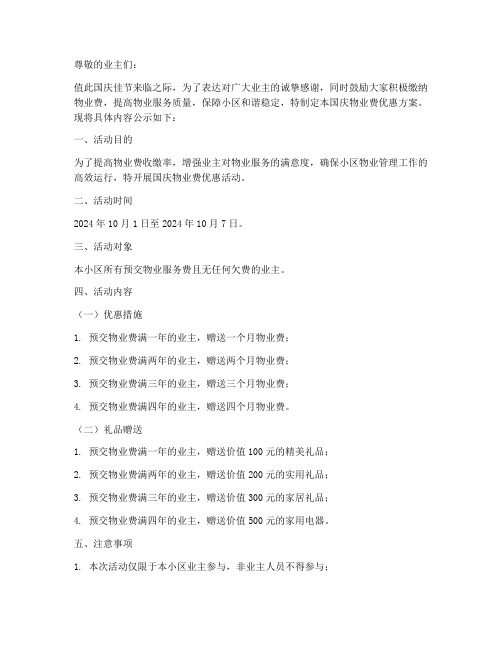 尊敬的业主们：

值此国庆佳节来临之际，为了表达对广大业主的诚挚感谢，同时鼓励大家积极缴纳物业费，提高物业服务质量，保障小区和谐稳定，特制定本国庆物业费优惠方案。现将具体内容公示如下：

一、活动目的

为了提高物业费收缴率，增强业主对物业服务的满意度，确保小区物业管理工作的高效运行，特开展国庆物业费优惠活动。

二、活动时间

2024 年 10 月 1 日至 2024 年 10 月 7 日。

三、活动对象

本小区所有预交物业服务费且无任何欠费的业主。

四、活动内容

（一）优惠措施

1. 预交物业费满一年的业主，赠送一个月物业费；

2. 预交物业费满两年的业主，赠送两个月物业费；

3. 预交物业费满三年的业主，赠送三个月物业费；

4. 预交物业费满四年的业主，赠送四个月物业费。

（二）礼品赠送

1. 预交物业费满一年的业主，赠送价值 100 元的精美礼品；

2. 预交物业费满两年的业主，赠送价值 200 元的实用礼品；

3. 预交物业费满三年的业主，赠送价值 300 元的家居礼品；

4. 预交物业费满四年的业主，赠送价值 500 元的家用电器。

五、注意事项

1. 本次活动仅限于本小区业主参与，非业主人员不得参与；